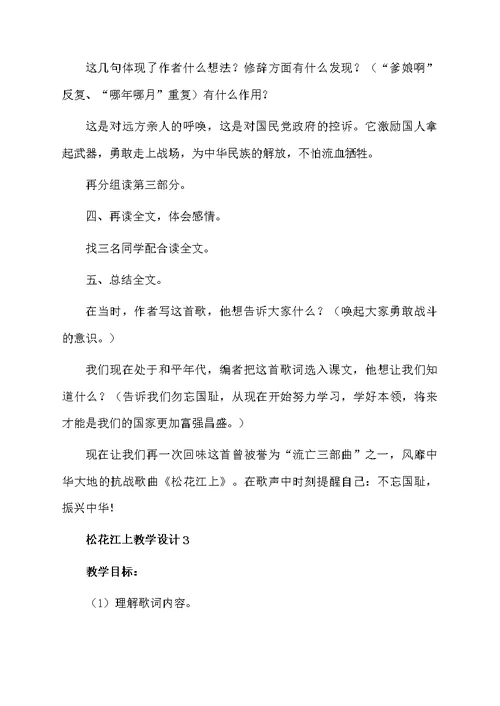 这几句体现了作者什么想法？修辞方面有什么发现？（“爹娘啊”反复、“哪年哪月”重复）有什么作用？

这是对远方亲人的呼唤，这是对国民党政府的控诉。它激励国人拿起武器，勇敢走上战场，为中华民族的解放，不怕流血牺牲。

再分组读第三部分。

四、再读全文，体会感情。

找三名同学配合读全文。

五、总结全文。

在当时，作者写这首歌，他想告诉大家什么？（唤起大家勇敢战斗的意识。）

我们现在处于和平年代，编者把这首歌词选入课文，他想让我们知道什么？（告诉我们勿忘国耻，从现在开始努力学习，学好本领，将来才能是我们的国家更加富强昌盛。）

现在让我们再一次回味这首曾被誉为“流亡三部曲”之一，风靡中华大地的抗战歌曲《松花江上》。在歌声中时刻提醒自己：不忘国耻，振兴中华！

松花江上教学设计3

教学目标：

（1）理解歌词内容。